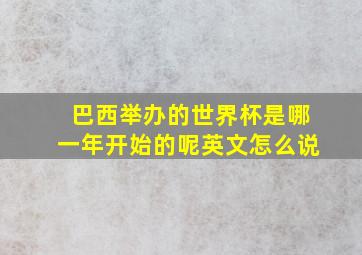 巴西举办的世界杯是哪一年开始的呢英文怎么说